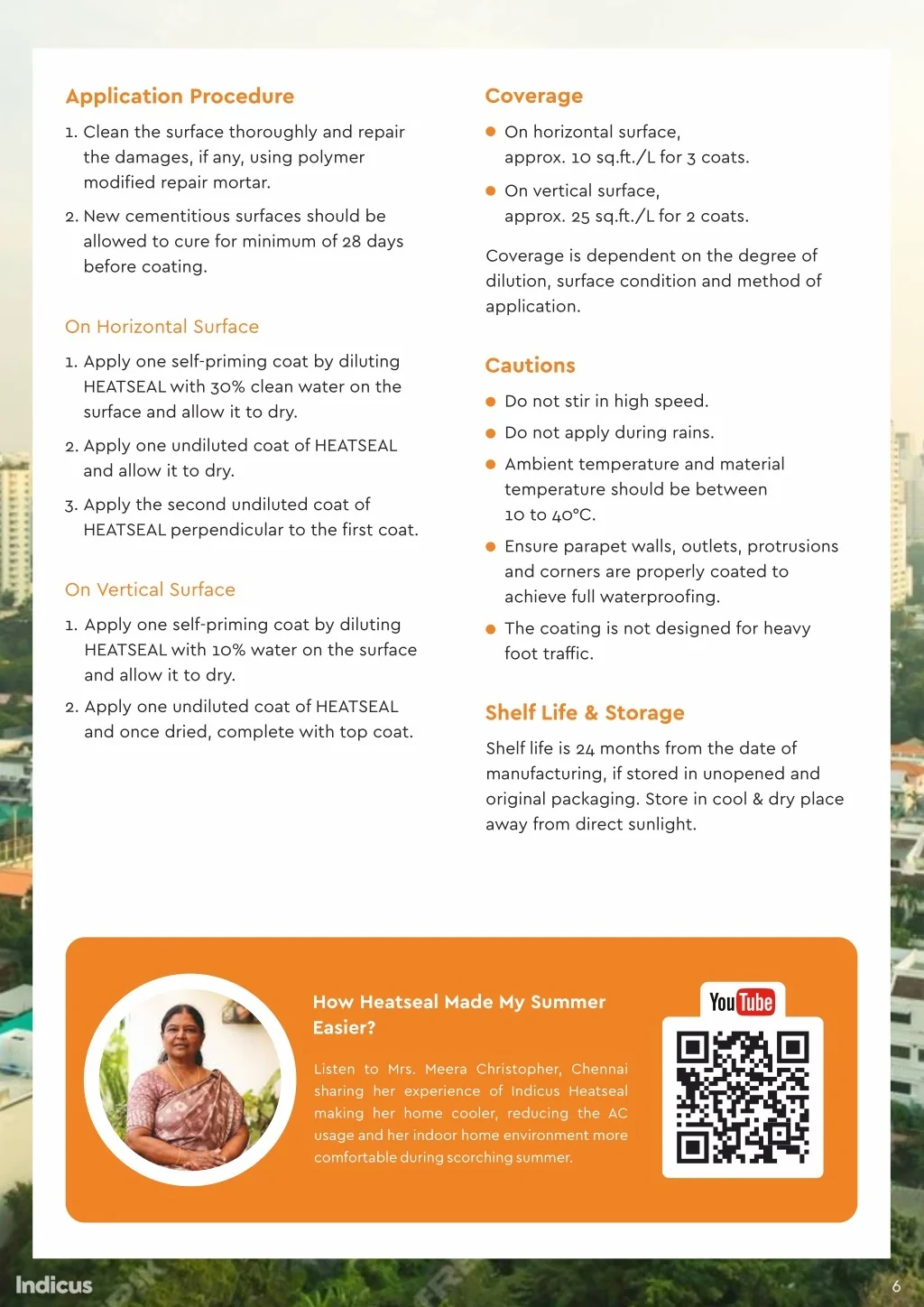 Application Procedure

1. Clean the surface thoroughly and repair the damages, if any, using polymer modified repair mortar.

2. New cementitious surfaces should be allowed to cure for minimum of 28 days before coating.

On Horizontal Surface

1. Apply one self-priming coat by diluting HEATSEAL with 30% clean water on the surface and allow it to dry.

2. Apply one undiluted coat of HEATSEAL and allow it to dry.

3. Apply the second undiluted coat of HEATSEAL perpendicular to the first coat.

On Vertical Surface

1. Apply one self-priming coat by diluting HEATSEAL with 10% water on the surface and allow it to dry.

2. Apply one undiluted coat of HEATSEAL and once dried, complete with top coat.

Coverage

On horizontal surface, approx. 10 sq.ft./L for 3 coats.

On vertical surface, approx. 25 sq.ft./L for 2 coats.

Coverage is dependent on the degree of dilution, surface condition and method of application.

Cautions

Do not stir in high speed.

Do not apply during rains.

Ambient temperature and material temperature should be between 10 to 40°C.

Ensure parapet walls, outlets, protrusions and corners are properly coated to achieve full waterproofing.

The coating is not designed for heavy foot traffic.

Shelf Life & Storage

Shelf life is 24 months from the date of manufacturing, if stored in unopened and original packaging. Store in cool & dry place away from direct sunlight.

How Heatseal Made My Summer Easier?

Listen to Mrs. Meera Christopher, Chennai sharing her experience of Indicus Heatseal making her home cooler, reducing the AC usage and her indoor home environment more comfortable during scorching summer.

YouTube

Indicus

6